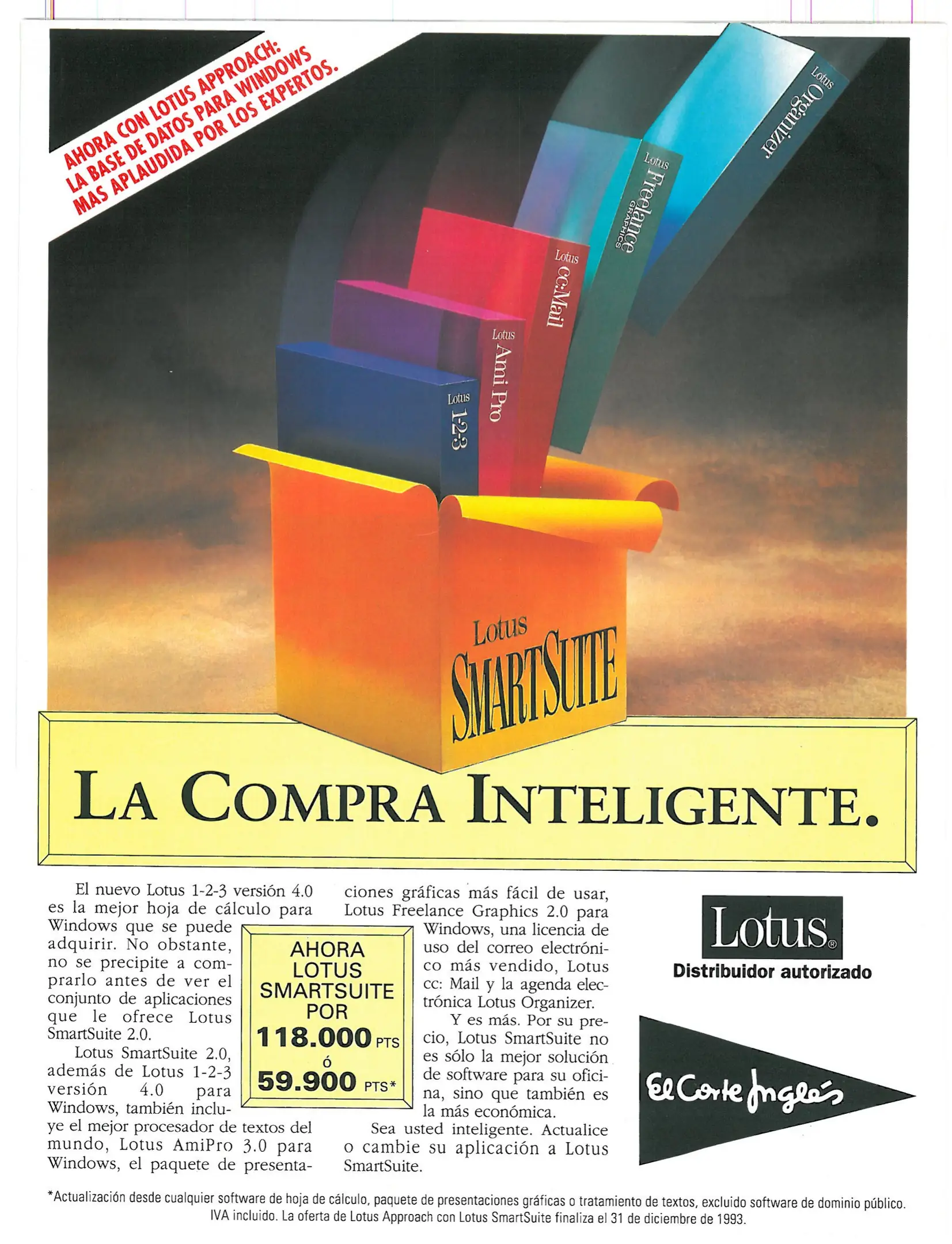 AHORA CON LOTUS APPROACH: LA BASE DE DATOS PARA WINDOWS MAS APLAUDIDA POR LOS EXPERTOS.

Lotus Organizer

Lotus Freelance GRAPHICS

Lotus cc:Mail

Lotus Ami Pro

Lotus 1-2-3

Lotus SMARTSUITE

LA COMPRA INTELIGENTE.

El nuevo Lotus 1-2-3 versión 4.0 es la mejor hoja de cálculo para Windows que se puede adquirir. No obstante, no se precipite a comprarlo antes de ver el conjunto de aplicaciones que le ofrece Lotus SmartSuite 2.0.

Lotus SmartSuite 2.0, además de Lotus 1-2-3 versión 4.0 para Windows, también incluye el mejor procesador de textos del mundo, Lotus AmiPro 3.0 para Windows, el paquete de presentaciones gráficas más fácil de usar, Lotus Freelance Graphics 2.0 para Windows, una licencia de uso del correo electrónico más vendido, Lotus cc: Mail y la agenda electrónica Lotus Organizer.

Y es más. Por su precio, Lotus SmartSuite no es sólo la mejor solución de software para su oficina, sino que también es la más económica.

Sea usted inteligente. Actualice o cambie su aplicación a Lotus SmartSuite.

AHORA LOTUS SMARTSUITE POR 118.000 PTS ó 59.900 PTS*

Lotus®
Distribuidor autorizado

El Corte Inglés

*Actualización desde cualquier software de hoja de cálculo, paquete de presentaciones gráficas o tratamiento de textos, excluido software de dominio público. IVA incluido. La oferta de Lotus Approach con Lotus SmartSuite finaliza el 31 de diciembre de 1993.